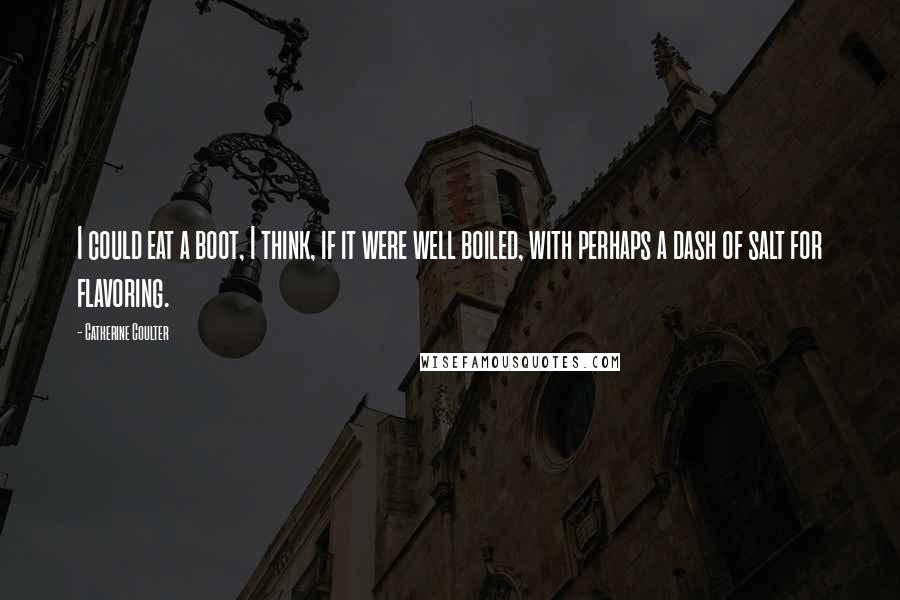 I could eat a boot, I think, if it were well boiled, with perhaps a dash of salt for flavoring.

- Catherine Coulter

WISEFAMOUSQUOTES.COM